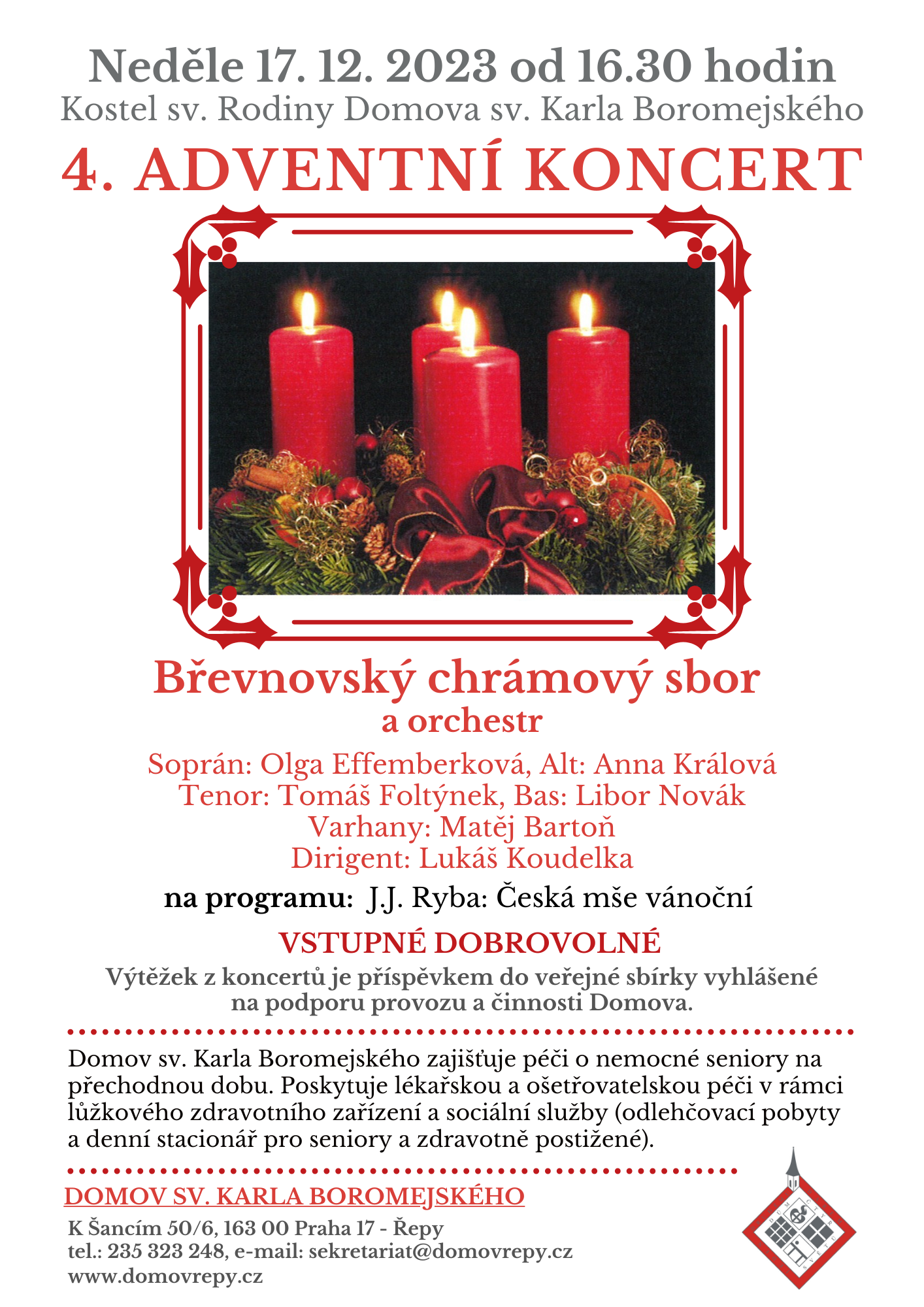 Neděle 17. 12. 2023 od 16.30 hodin
Kostel sv. Rodiny Domova sv. Karla Boromejského

4. ADVENTNÍ KONCERT

Břevnovský chrámový sbor
a orchestr

Soprán: Olga Effemberková, Alt: Anna Králová
Tenor: Tomáš Foltýnek, Bas: Libor Novák
Varhany: Matěj Bartoň
Dirigent: Lukáš Koudelka

na programu: J.J. Ryba: Česká mše vánoční

VSTUPNÉ DOBROVOLNÉ

Výtěžek z koncertů je příspěvkem do veřejné sbírky vyhlášené na podporu provozu a činnosti Domova.

Domov sv. Karla Boromejského zajišťuje péči o nemocné seniory na přechodnou dobu. Poskytuje lékařskou a ošetřovatelskou péči v rámci lůžkového zdravotního zařízení a sociální služby (odlehčovací pobyty a denní stacionář pro seniory a zdravotně postižené).

DOMOV SV. KARLA BOROMEJSKÉHO

K Šancím 50/6, 163 00 Praha 17 - Řepy
tel.: 235 323 248, e-mail: sekretariat@domovrepy.cz
www.domovrepy.cz